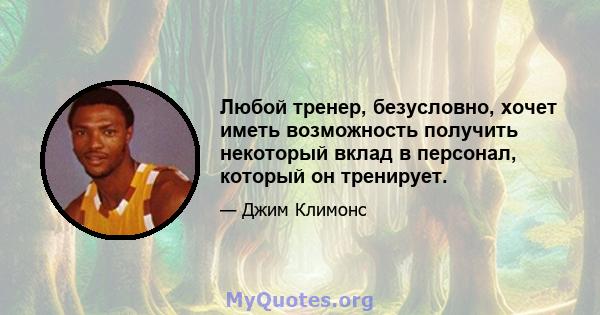 Любой тренер, безусловно, хочет иметь возможность получить некоторый вклад в персонал, который он тренирует.

— Джим Климонс

MyQuotes.org